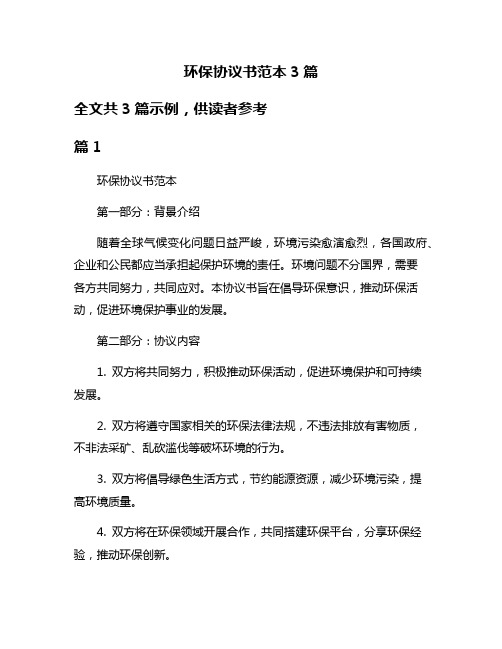 环保协议书范本 3 篇

全文共 3 篇示例，供读者参考

篇 1

环保协议书范本

第一部分：背景介绍

随着全球气候变化问题日益严峻，环境污染愈演愈烈，各国政府、企业和公民都应当承担起保护环境的责任。环境问题不分国界，需要各方共同努力，共同应对。本协议书旨在倡导环保意识，推动环保活动，促进环境保护事业的发展。

第二部分：协议内容

1. 双方将共同努力，积极推动环保活动，促进环境保护和可持续发展。

2. 双方将遵守国家相关的环保法律法规，不违法排放有害物质，不非法采矿、乱砍滥伐等破坏环境的行为。

3. 双方将倡导绿色生活方式，节约能源资源，减少环境污染，提高环境质量。

4. 双方将在环保领域开展合作，共同搭建环保平台，分享环保经验，推动环保创新。